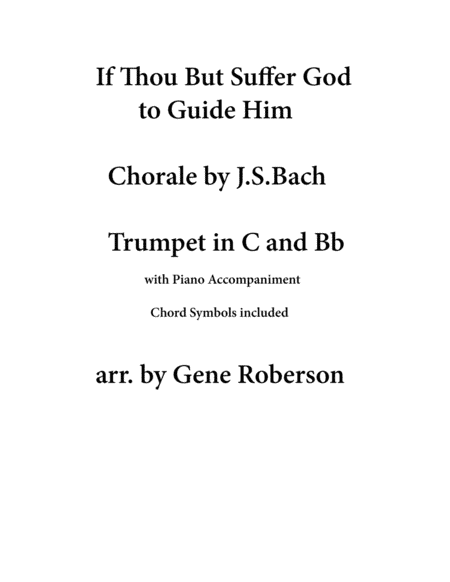 If Thou But Suffer God to Guide Him

Chorale by J.S.Bach

Trumpet in C and Bb

with Piano Accompaniment

Chord Symbols included

arr. by Gene Roberson